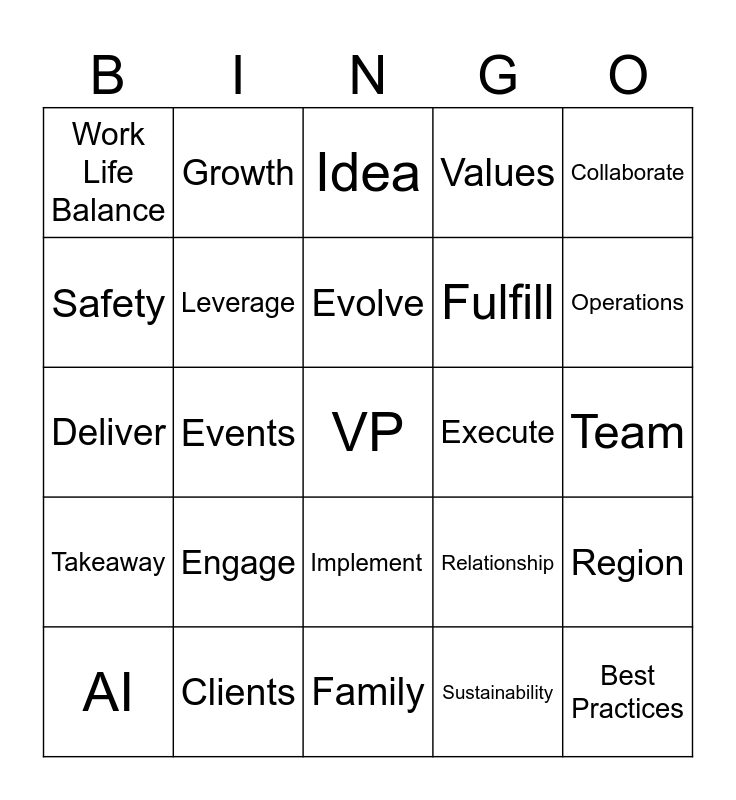 | B | I | N | G | O |
|---|---|---|---|---|
| Work Life Balance | Growth | Idea | Values | Collaborate |
| Safety | Leverage | Evolve | Fulfill | Operations |
| Deliver | Events | VP | Execute | Team |
| Takeaway | Engage | Implement | Relationship | Region |
| AI | Clients | Family | Sustainability | Best Practices |